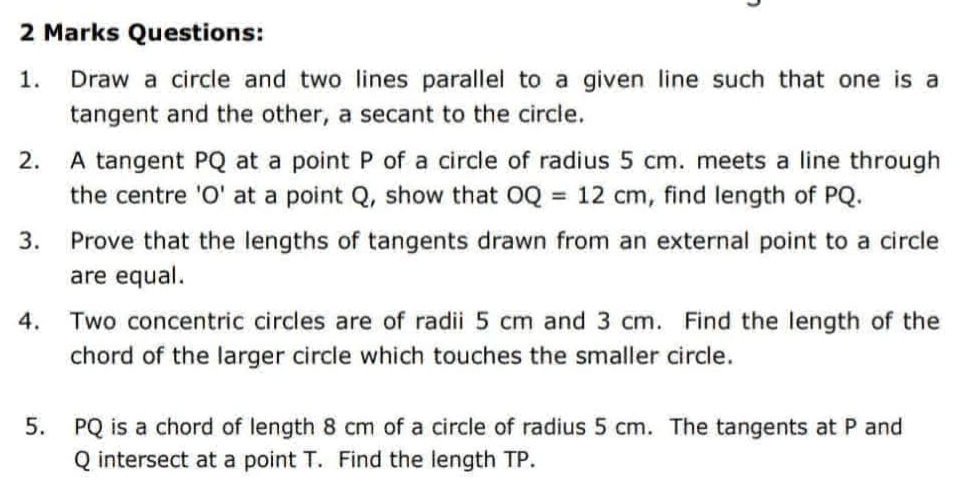 2 Marks Questions:

1. Draw a circle and two lines parallel to a given line such that one is a tangent and the other, a secant to the circle.

2. A tangent PQ at a point P of a circle of radius 5 cm. meets a line through the centre 'O' at a point Q, show that OQ = 12 cm, find length of PQ.

3. Prove that the lengths of tangents drawn from an external point to a circle are equal.

4. Two concentric circles are of radii 5 cm and 3 cm. Find the length of the chord of the larger circle which touches the smaller circle.

5. PQ is a chord of length 8 cm of a circle of radius 5 cm. The tangents at P and Q intersect at a point T. Find the length TP.